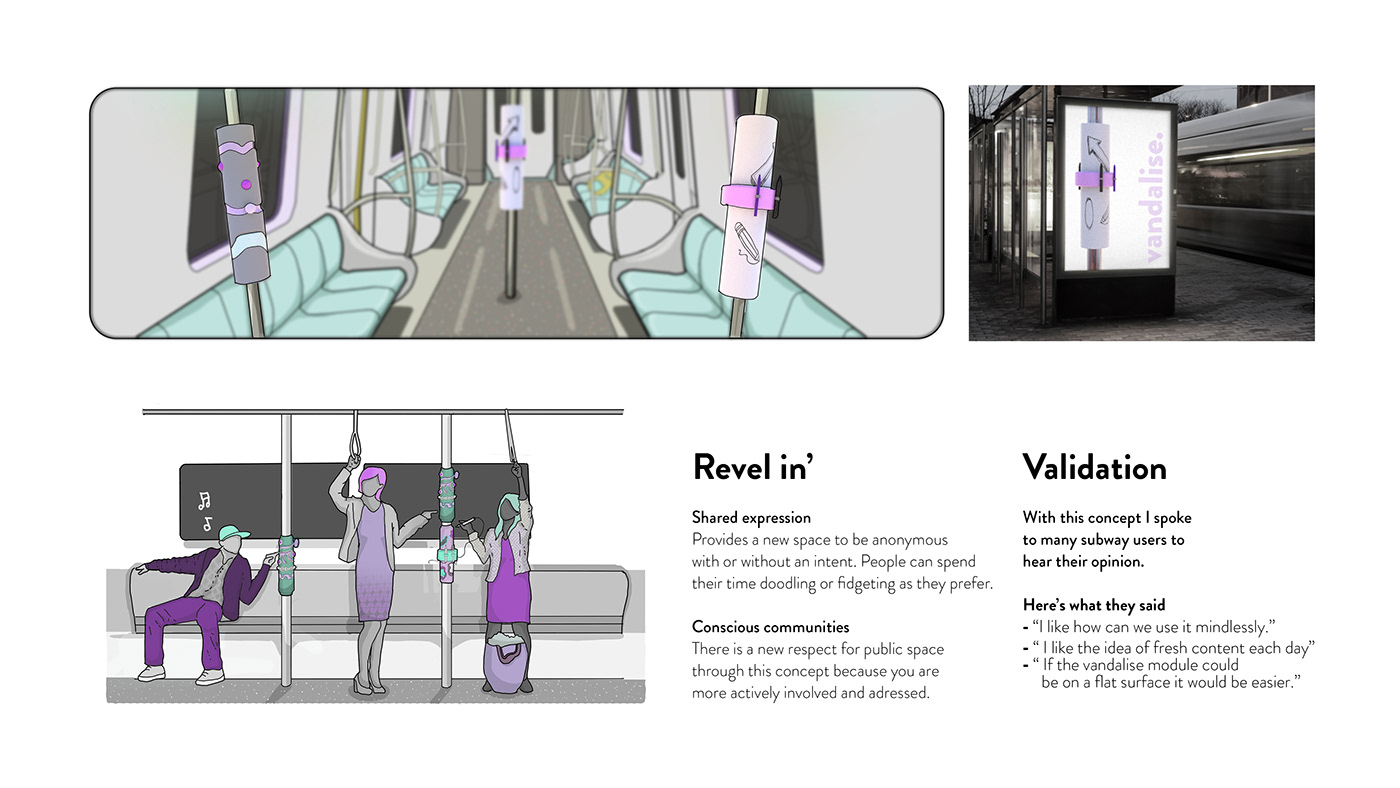 vandalise.

Revel in'

Shared expression
Provides a new space to be anonymous with or without an intent. People can spend their time doodling or fidgeting as they prefer.

Conscious communities
There is a new respect for public space through this concept because you are more actively involved and adressed.

Validation

With this concept I spoke to many subway users to hear their opinion.

Here's what they said
- "I like how can we use it mindlessly."
- " I like the idea of fresh content each day"
- " If the vandalise module could be on a flat surface it would be easier."